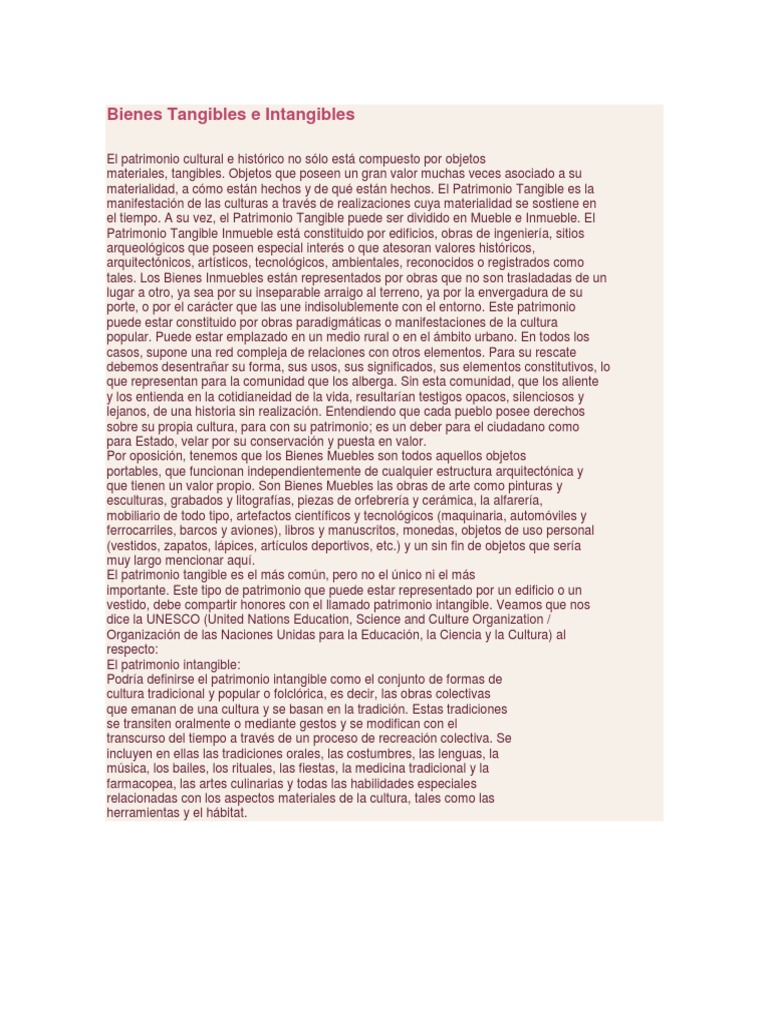 Bienes Tangibles e Intangibles

El patrimonio cultural e histórico no sólo está compuesto por objetos materiales, tangibles. Objetos que poseen un gran valor muchas veces asociado a su materialidad, a cómo están hechos y de qué están hechos. El Patrimonio Tangible es la manifestación de las culturas a través de realizaciones cuya materialidad se sostiene en el tiempo. A su vez, el Patrimonio Tangible puede ser dividido en Mueble e Inmueble. El Patrimonio Tangible Inmueble está constituido por edificios, obras de ingeniería, sitios arqueológicos que poseen especial interés o que atesoran valores históricos, arquitectónicos, artísticos, tecnológicos, ambientales, reconocidos o registrados como tales. Los Bienes Inmuebles están representados por obras que no son trasladadas de un lugar a otro, ya sea por su inseparable arraigo al terreno, ya por la envergadura de su porte, o por el carácter que las une indisolublemente con el entorno. Este patrimonio puede estar constituido por obras paradigmáticas o manifestaciones de la cultura popular. Puede estar emplazado en un medio rural o en el ámbito urbano. En todos los casos, supone una red compleja de relaciones con otros elementos. Para su rescate debemos desentrañar su forma, sus usos, sus significados, sus elementos constitutivos, lo que representan para la comunidad que los alberga. Sin esta comunidad, que los aliente y los entienda en la cotidianeidad de la vida, resultarían testigos opacos, silenciosos y lejanos, de una historia sin realización. Entendiendo que cada pueblo posee derechos sobre su propia cultura, para con su patrimonio; es un deber para el ciudadano como para Estado, velar por su conservación y puesta en valor.
Por oposición, tenemos que los Bienes Muebles son todos aquellos objetos portables, que funcionan independientemente de cualquier estructura arquitectónica y que tienen un valor propio. Son Bienes Muebles las obras de arte como pinturas y esculturas, grabados y litografías, piezas de orfebrería y cerámica, la alfarería, mobiliario de todo tipo, artefactos científicos y tecnológicos (maquinaria, automóviles y ferrocarriles, barcos y aviones), libros y manuscritos, monedas, objetos de uso personal (vestidos, zapatos, lápices, artículos deportivos, etc.) y un sin fin de objetos que sería muy largo mencionar aquí.
El patrimonio tangible es el más común, pero no el único ni el más importante. Este tipo de patrimonio que puede estar representado por un edificio o un vestido, debe compartir honores con el llamado patrimonio intangible. Veamos que nos dice la UNESCO (United Nations Education, Science and Culture Organization / Organización de las Naciones Unidas para la Educación, la Ciencia y la Cultura) al respecto:
El patrimonio intangible:
Podría definirse el patrimonio intangible como el conjunto de formas de cultura tradicional y popular o folclórica, es decir, las obras colectivas que emanan de una cultura y se basan en la tradición. Estas tradiciones se transiten oralmente o mediante gestos y se modifican con el transcurso del tiempo a través de un proceso de recreación colectiva. Se incluyen en ellas las tradiciones orales, las costumbres, las lenguas, la música, los bailes, los rituales, las fiestas, la medicina tradicional y la farmacopea, las artes culinarias y todas las habilidades especiales relacionadas con los aspectos materiales de la cultura, tales como las herramientas y el hábitat.